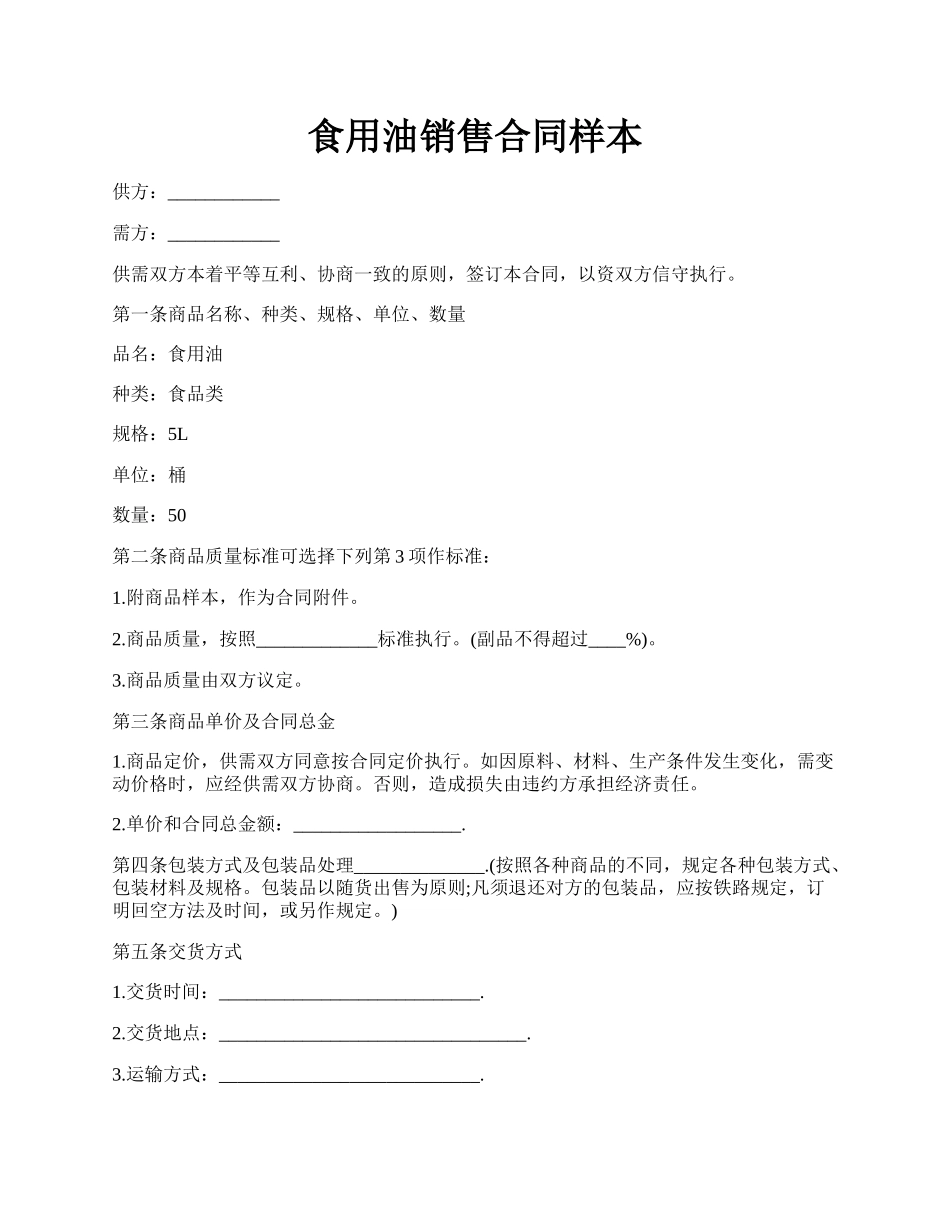 食用油销售合同样本

供方：____________

需方：____________

供需双方本着平等互利、协商一致的原则，签订本合同，以资双方信守执行。

第一条商品名称、种类、规格、单位、数量

品名：食用油

种类：食品类

规格：5L

单位：桶

数量：50

第二条商品质量标准可选择下列第 3 项作标准：

1.附商品样本，作为合同附件。

2.商品质量，按照_____________标准执行。(副品不得超过____%)。

3.商品质量由双方议定。

第三条商品单价及合同总金

1.商品定价，供需双方同意按合同定价执行。如因原料、材料、生产条件发生变化，需变动价格时，应经供需双方协商。否则，造成损失由违约方承担经济责任。

2.单价和合同总金额：__________________.

第四条包装方式及包装品处理______________.(按照各种商品的不同，规定各种包装方式、包装材料及规格。包装品以随货出售为原则;凡须退还对方的包装品，应按铁路规定，订明回空方法及时间，或另作规定。)

第五条交货方式

1.交货时间：____________________________.

2.交货地点：_________________________________.

3.运输方式：____________________________.